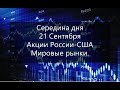 Середина дня
21 Сентября
Акции России-США
Мировые рынки.